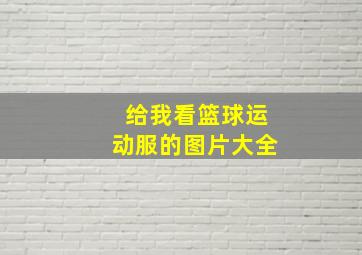 给我看篮球运动服的图片大全